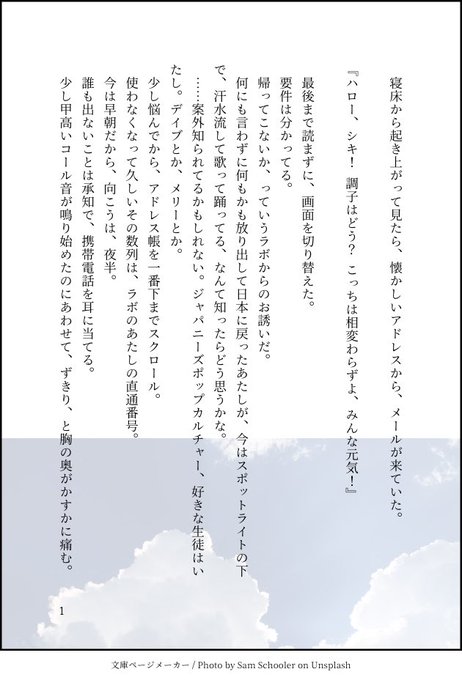 寝床から起き上がって見たら、懐かしいアドレスから、メールが来ていた。

『ハロー、シキ！ 調子はどう？ こっちは相変わらずよ、みんな元気！』

最後まで読まずに、画面を切り替えた。

要件は分かってる。

帰ってこないか、っていうラボからのお誘いだ。

何にも言わずに何もかも放り出して日本に戻ったあたしが、今はスポットライトの下で、汗水流して歌って踊ってる、なんて知ったらどう思うかな。

……案外知られてるかもしれない。ジャパニーズポップカルチャー、好きな生徒はいたし。デイブとか、メリーとか。

少し悩んでから、アドレス帳を一番下までスクロール。

使わなくなって久しいその数列は、ラボのあたしの直通番号。

今は早朝だから、向こうは、夜半。

誰も出ないことは承知で、携帯電話を耳に当てる。

少し甲高いコール音が鳴り始めたのにあわせて、ずきり、と胸の奥がかすかに痛む。

1

文庫ページメーカー / Photo by Sam Schooler on Unsplash